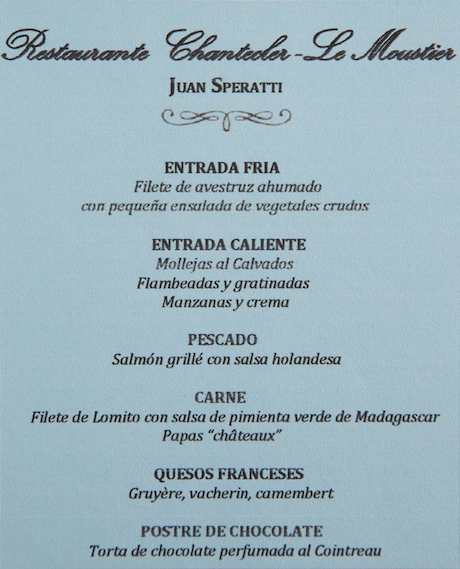 Restaurante Chantecler-Le Moustier

JUAN SPERATTI

ENTRADA FRIA
Filete de avestruz ahumado
con pequeña ensalada de vegetales crudos

ENTRADA CALIENTE
Mollejas al Calvados
Flambeadas y gratinadas
Manzanas y crema

PESCADO
Salmón grillé con salsa holandesa

CARNE
Filete de Lomito con salsa de pimienta verde de Madagascar
Papas "châteaux"

QUESOS FRANCESES
Gruyère, vacherin, camembert

POSTRE DE CHOCOLATE
Torta de chocolate perfumada al Cointreau